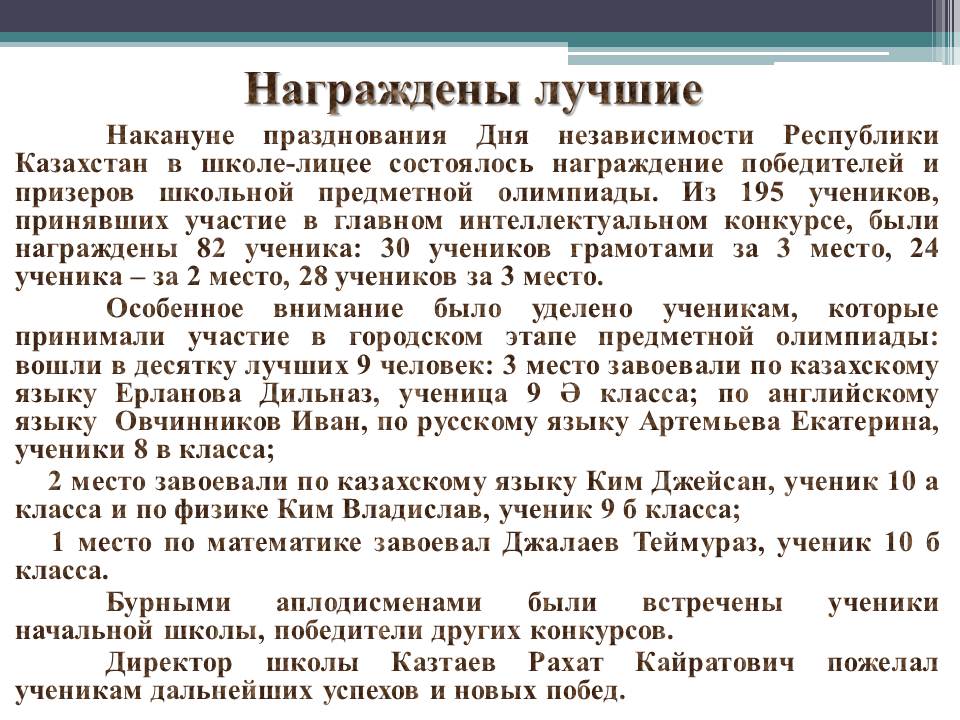 Награждены лучшие

Накануне празднования Дня независимости Республики Казахстан в школе-лицее состоялось награждение победителей и призеров школьной предметной олимпиады. Из 195 учеников, принявших участие в главном интеллектуальном конкурсе, были награждены 82 ученика: 30 учеников грамотами за 3 место, 24 ученика – за 2 место, 28 учеников за 3 место.

Особенное внимание было уделено ученикам, которые принимали участие в городском этапе предметной олимпиады: вошли в десятку лучших 9 человек: 3 место завоевали по казахскому языку Ерланова Дильназ, ученица 9 Ә класса; по английскому языку Овчинников Иван, по русскому языку Артемьева Екатерина, ученики 8 в класса;

2 место завоевали по казахскому языку Ким Джейсан, ученик 10 а класса и по физике Ким Владислав, ученик 9 б класса;

1 место по математике завоевал Джалаев Теймураз, ученик 10 б класса.

Бурными аплодисменами были встречены ученики начальной школы, победители других конкурсов.

Директор школы Казтаев Рахат Кайратович пожелал ученикам дальнейших успехов и новых побед.